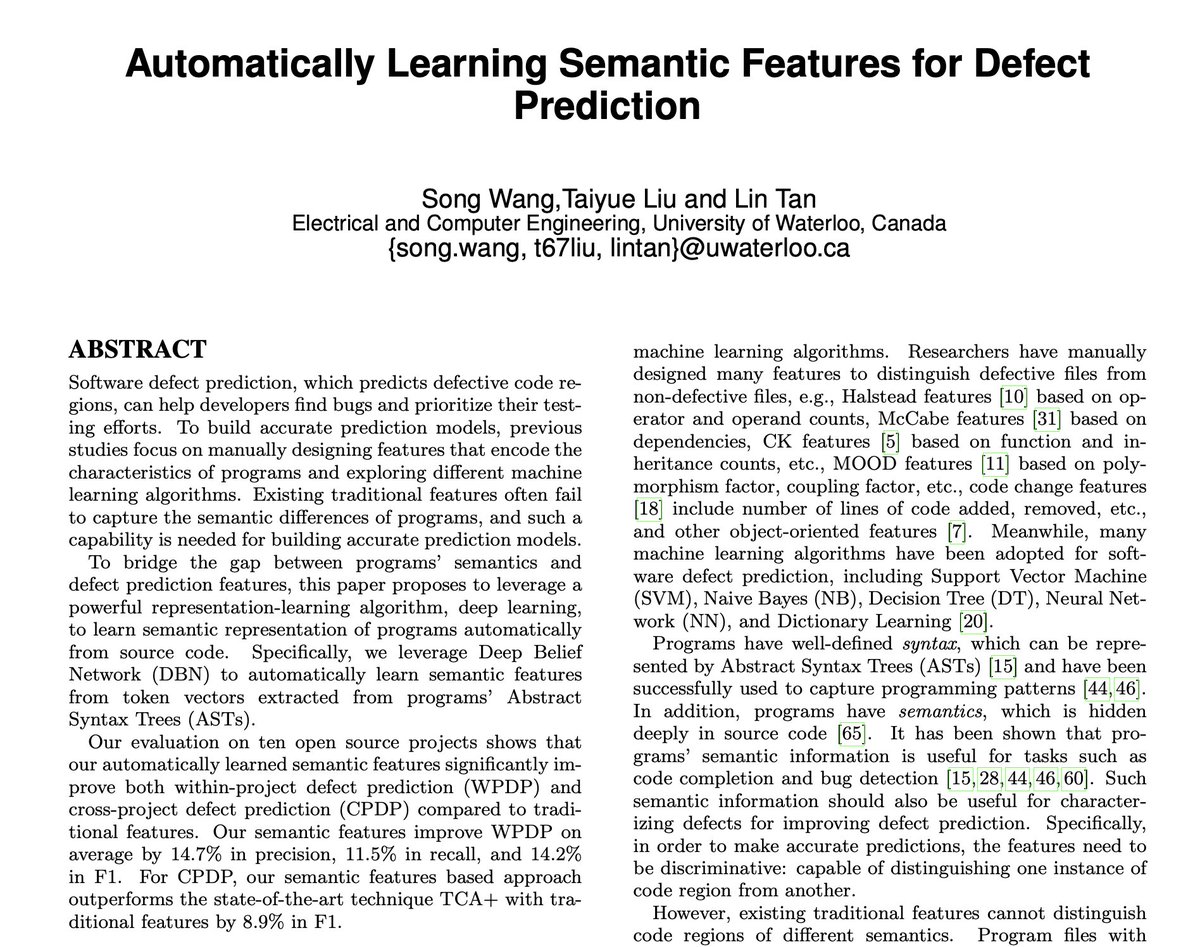 Automatically Learning Semantic Features for Defect Prediction

Song Wang,Taiyue Liu and Lin Tan
Electrical and Computer Engineering, University of Waterloo, Canada
{song.wang, t67liu, lintan}@uwaterloo.ca

ABSTRACT

Software defect prediction, which predicts defective code regions, can help developers find bugs and prioritize their testing efforts. To build accurate prediction models, previous studies focus on manually designing features that encode the characteristics of programs and exploring different machine learning algorithms. Existing traditional features often fail to capture the semantic differences of programs, and such a capability is needed for building accurate prediction models.

To bridge the gap between programs' semantics and defect prediction features, this paper proposes to leverage a powerful representation-learning algorithm, deep learning, to learn semantic representation of programs automatically from source code. Specifically, we leverage Deep Belief Network (DBN) to automatically learn semantic features from token vectors extracted from programs' Abstract Syntax Trees (ASTs).

Our evaluation on ten open source projects shows that our automatically learned semantic features significantly improve both within-project defect prediction (WPDP) and cross-project defect prediction (CPDP) compared to traditional features. Our semantic features improve WPDP on average by 14.7% in precision, 11.5% in recall, and 14.2% in F1. For CPDP, our semantic features based approach outperforms the state-of-the-art technique TCA+ with traditional features by 8.9% in F1.

machine learning algorithms. Researchers have manually designed many features to distinguish defective files from non-defective files, e.g., Halstead features [10] based on operator and operand counts, McCabe features [31] based on dependencies, CK features [5] based on function and inheritance counts, etc., MOOD features [11] based on polymorphism factor, coupling factor, etc., code change features [18] include number of lines of code added, removed, etc., and other object-oriented features [7]. Meanwhile, many machine learning algorithms have been adopted for software defect prediction, including Support Vector Machine (SVM), Naive Bayes (NB), Decision Tree (DT), Neural Network (NN), and Dictionary Learning [20].

Programs have well-defined syntax, which can be represented by Abstract Syntax Trees (ASTs) [15] and have been successfully used to capture programming patterns [44, 46]. In addition, programs have semantics, which is hidden deeply in source code [65]. It has been shown that programs' semantic information is useful for tasks such as code completion and bug detection [15, 28, 44, 46, 60]. Such semantic information should also be useful for characterizing defects for improving defect prediction. Specifically, in order to make accurate predictions, the features need to be discriminative: capable of distinguishing one instance of code region from another.

However, existing traditional features cannot distinguish code regions of different semantics. Program files with